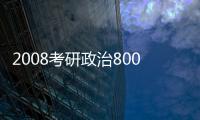 2008考研政治800